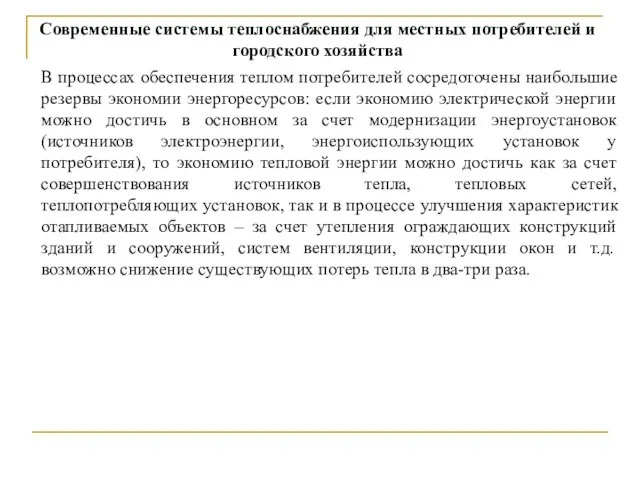 Современные системы теплоснабжения для местных потребителей и городского хозяйства

В процессах обеспечения теплом потребителей сосредоточены наибольшие резервы экономии энергоресурсов: если экономию электрической энергии можно достичь в основном за счет модернизации энергоустановок (источников электроэнергии, энергоиспользующих установок у потребителя), то экономию тепловой энергии можно достичь как за счет совершенствования источников тепла, тепловых сетей, теплопотребляющих установок, так и в процессе улучшения характеристик отапливаемых объектов – за счет утепления ограждающих конструкций зданий и сооружений, систем вентиляции, конструкции окон и т.д. возможно снижение существующих потерь тепла в два-три раза.